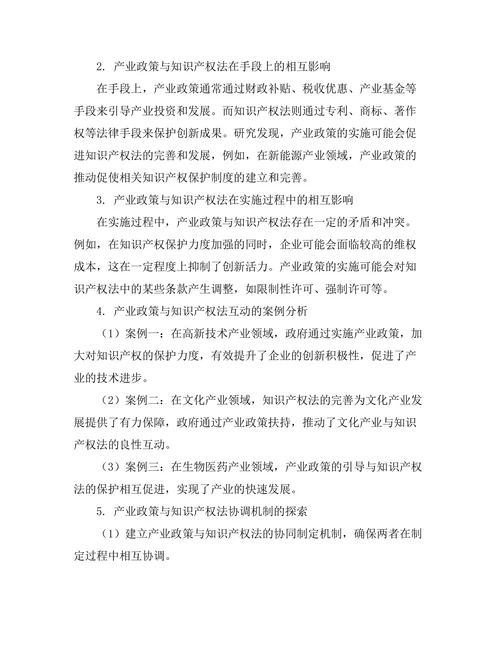 2. 产业政策与知识产权法在手段上的相互影响

在手段上，产业政策通常通过财政补贴、税收优惠、产业基金等手段来引导产业投资和发展。而知识产权法则通过专利、商标、著作权等法律手段来保护创新成果。研究发现，产业政策的实施可能会促进知识产权法的完善和发展，例如，在新能源产业领域，产业政策的推动促使相关知识产权保护制度的建立和完善。

3. 产业政策与知识产权法在实施过程中的相互影响

在实施过程中，产业政策与知识产权法存在一定的矛盾和冲突。例如，在知识产权保护力度加强的同时，企业可能会面临较高的维权成本，这在一定程度上抑制了创新活力。产业政策的实施可能会对知识产权法中的某些条款产生调整，如限制性许可、强制许可等。

4. 产业政策与知识产权法互动的案例分析

（1）案例一：在高新技术产业领域，政府通过实施产业政策，加大对知识产权的保护力度，有效提升了企业的创新积极性，促进了产业的技术进步。

（2）案例二：在文化产业领域，知识产权法的完善为文化产业发展提供了有力保障，政府通过产业政策扶持，推动了文化产业与知识产权法的良性互动。

（3）案例三：在生物医药产业领域，产业政策的引导与知识产权法的保护相互促进，实现了产业的快速发展。

5. 产业政策与知识产权法协调机制的探索

（1）建立产业政策与知识产权法的协同制定机制，确保两者在制定过程中相互协调。